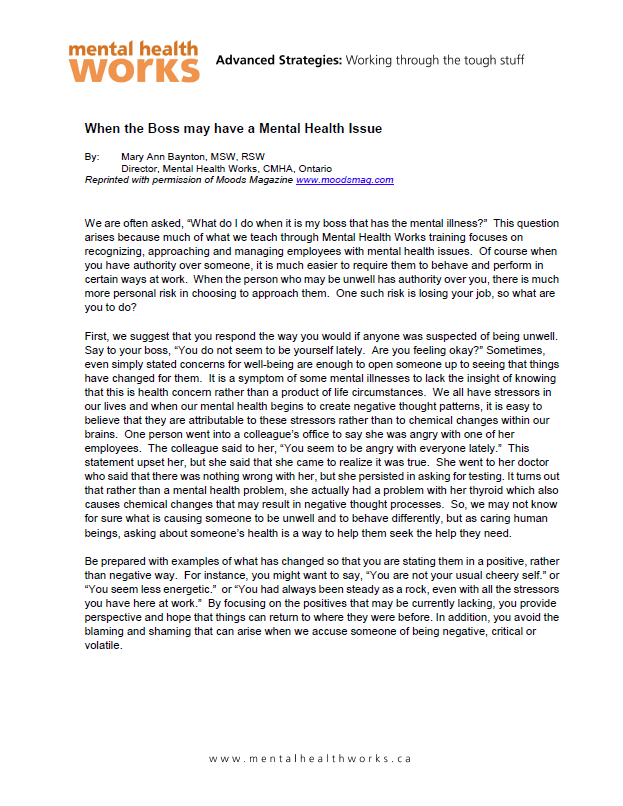 mental health
WORKS

Advanced Strategies: Working through the tough stuff

When the Boss may have a Mental Health Issue

By: Mary Ann Baynton, MSW, RSW
Director, Mental Health Works, CMHA, Ontario
Reprinted with permission of Moods Magazine www.moodsmag.com

We are often asked, "What do I do when it is my boss that has the mental illness?" This question arises because much of what we teach through Mental Health Works training focuses on recognizing, approaching and managing employees with mental health issues. Of course when you have authority over someone, it is much easier to require them to behave and perform in certain ways at work. When the person who may be unwell has authority over you, there is much more personal risk in choosing to approach them. One such risk is losing your job, so what are you to do?

First, we suggest that you respond the way you would if anyone was suspected of being unwell. Say to your boss, "You do not seem to be yourself lately. Are you feeling okay?" Sometimes, even simply stated concerns for well-being are enough to open someone up to seeing that things have changed for them. It is a symptom of some mental illnesses to lack the insight of knowing that this is health concern rather than a product of life circumstances. We all have stressors in our lives and when our mental health begins to create negative thought patterns, it is easy to believe that they are attributable to these stressors rather than to chemical changes within our brains. One person went into a colleague's office to say she was angry with one of her employees. The colleague said to her, "You seem to be angry with everyone lately." This statement upset her, but she said that she came to realize it was true. She went to her doctor who said that there was nothing wrong with her, but she persisted in asking for testing. It turns out that rather than a mental health problem, she actually had a problem with her thyroid which also causes chemical changes that may result in negative thought processes. So, we may not know for sure what is causing someone to be unwell and to behave differently, but as caring human beings, asking about someone's health is a way to help them seek the help they need.

Be prepared with examples of what has changed so that you are stating them in a positive, rather than negative way. For instance, you might want to say, "You are not your usual cheery self." or "You seem less energetic." or "You had always been steady as a rock, even with all the stressors you have here at work." By focusing on the positives that may be currently lacking, you provide perspective and hope that things can return to where they were before. In addition, you avoid the blaming and shaming that can arise when we accuse someone of being negative, critical or volatile.

www.mentalhealthworks.ca